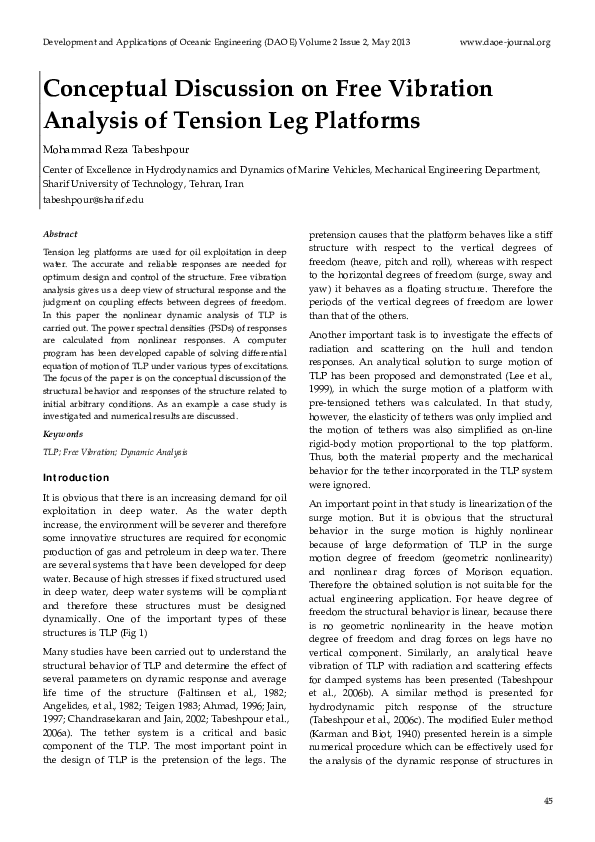 Development and Applications of Oceanic Engineering (DAOE) Volume 2 Issue 2, May 2013 www.daoe-journal.org

Conceptual Discussion on Free Vibration Analysis of Tension Leg Platforms

Mohammad Reza Tabeshpour

Center of Excellence in Hydrodynamics and Dynamics of Marine Vehicles, Mechanical Engineering Department, Sharif University of Technology, Tehran, Iran

tabeshpour@sharif.edu

Abstract

Tension leg platforms are used for oil exploitation in deep water. The accurate and reliable responses are needed for optimum design and control of the structure. Free vibration analysis gives us a deep view of structural response and the judgment on coupling effects between degrees of freedom. In this paper the nonlinear dynamic analysis of TLP is carried out. The power spectral densities (PSDs) of responses are calculated from nonlinear responses. A computer program has been developed capable of solving differential equation of motion of TLP under various types of excitations. The focus of the paper is on the conceptual discussion of the structural behavior and responses of the structure related to initial arbitrary conditions. As an example a case study is investigated and numerical results are discussed.

Keywords

TLP; Free Vibration; Dynamic Analysis

Introduction

It is obvious that there is an increasing demand for oil exploitation in deep water. As the water depth increase, the environment will be severer and therefore some innovative structures are required for economic production of gas and petroleum in deep water. There are several systems that have been developed for deep water. Because of high stresses if fixed structured used in deep water, deep water systems will be compliant and therefore these structures must be designed dynamically. One of the important types of these structures is TLP (Fig 1)

Many studies have been carried out to understand the structural behavior of TLP and determine the effect of several parameters on dynamic response and average life time of the structure (Faltinsen et al., 1982; Angelides, et al., 1982; Teigen 1983; Ahmad, 1996; Jain, 1997; Chandrasekaran and Jain, 2002; Tabeshpour et al., 2006a). The tether system is a critical and basic component of the TLP. The most important point in the design of TLP is the pretension of the legs. The pretension causes that the platform behaves like a stiff structure with respect to the vertical degrees of freedom (heave, pitch and roll), whereas with respect to the horizontal degrees of freedom (surge, sway and yaw) it behaves as a floating structure. Therefore the periods of the vertical degrees of freedom are lower than that of the others.

Another important task is to investigate the effects of radiation and scattering on the hull and tendon responses. An analytical solution to surge motion of TLP has been proposed and demonstrated (Lee et al., 1999), in which the surge motion of a platform with pre-tensioned tethers was calculated. In that study, however, the elasticity of tethers was only implied and the motion of tethers was also simplified as on-line rigid-body motion proportional to the top platform. Thus, both the material property and the mechanical behavior for the tether incorporated in the TLP system were ignored.

An important point in that study is linearization of the surge motion. But it is obvious that the structural behavior in the surge motion is highly nonlinear because of large deformation of TLP in the surge motion degree of freedom (geometric nonlinearity) and nonlinear drag forces of Morison equation. Therefore the obtained solution is not suitable for the actual engineering application. For heave degree of freedom the structural behavior is linear, because there is no geometric nonlinearity in the heave motion degree of freedom and drag forces on legs have no vertical component. Similarly, an analytical heave vibration of TLP with radiation and scattering effects for damped systems has been presented (Tabeshpour et al., 2006b). A similar method is presented for hydrodynamic pitch response of the structure (Tabeshpour et al., 2006c). The modified Euler method (Karman and Biot, 1940) presented herein is a simple numerical procedure which can be effectively used for the analysis of the dynamic response of structures in

45